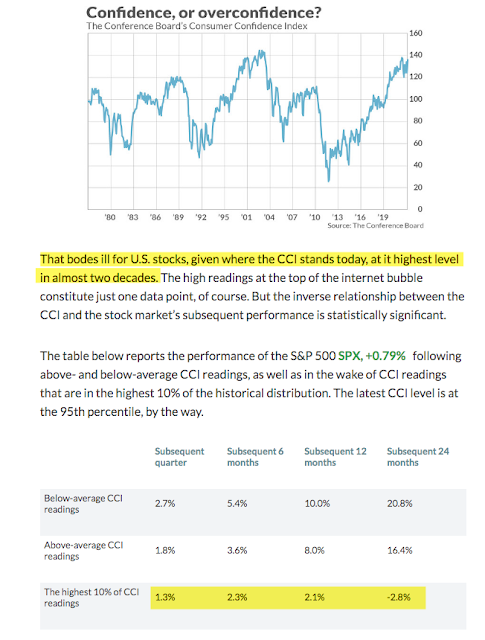 Confidence, or overconfidence?
The Conference Board's Consumer Confidence Index

160
140
120
100
80
60
40
20
0

'80 '83 '86 '89 '92 '95 '01 '04 '07 '10 '13 '16 '19

Source: The Conference Board

That bodes ill for U.S. stocks, given where the CCI stands today, at it highest level in almost two decades. The high readings at the top of the internet bubble constitute just one data point, of course. But the inverse relationship between the CCI and the stock market's subsequent performance is statistically significant.

The table below reports the performance of the S&P 500 SPX, +0.79% following above- and below-average CCI readings, as well as in the wake of CCI readings that are in the highest 10% of the historical distribution. The latest CCI level is at the 95th percentile, by the way.

| | Subsequent quarter | Subsequent 6 months | Subsequent 12 months | Subsequent 24 months |
|---|---|---|---|---|
| Below-average CCI readings | 2.7% | 5.4% | 10.0% | 20.8% |
| Above-average CCI readings | 1.8% | 3.6% | 8.0% | 16.4% |
| The highest 10% of CCI readings | 1.3% | 2.3% | 2.1% | -2.8% |